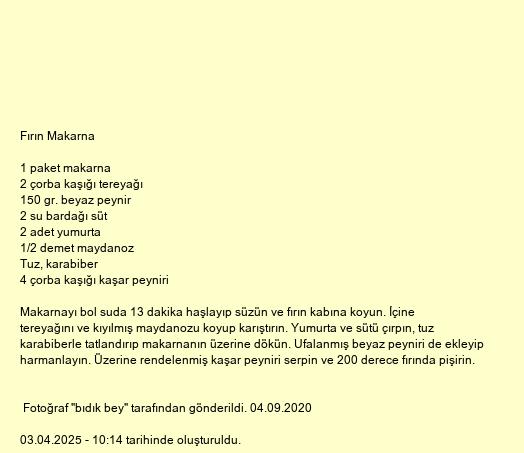 Fırın Makarna

1 paket makarna
2 çorba kaşığı tereyağı
150 gr. beyaz peynir
2 su bardağı süt
2 adet yumurta
1/2 demet maydanoz
Tuz, karabiber
4 çorba kaşığı kaşar peyniri

Makarnayı bol suda 13 dakika haşlayıp süzün ve fırın kabına koyun. İçine tereyağını ve kıyılmış maydanozu koyup karıştırın. Yumurta ve sütü çırpın, tuz karabiberle tatlandırıp makarnanın üzerine dökün. Ufalanmış beyaz peyniri de ekleyip harmanlayın. Üzerine rendelenmiş kaşar peyniri serpin ve 200 derece fırında pişirin.

Fotoğraf "bıdık bey" tarafından gönderildi. 04.09.2020

03.04.2025 - 10:14 tarihinde oluşturuldu.